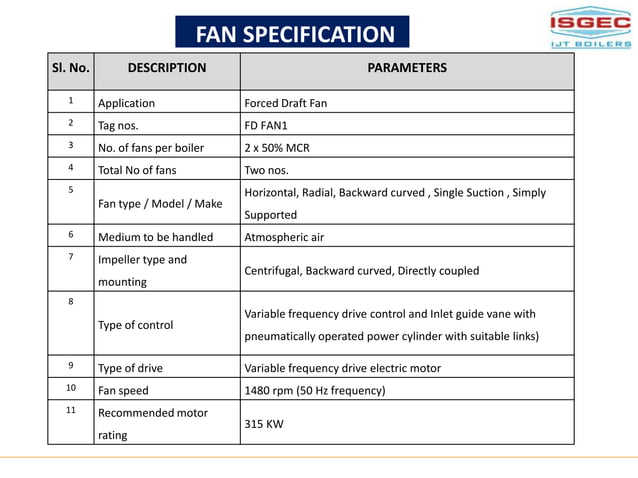 FAN SPECIFICATION

ISGEC
IJT BOILERS

| Sl. No. | DESCRIPTION | PARAMETERS |
|---|---|---|
| 1 | Application | Forced Draft Fan |
| 2 | Tag nos. | FD FAN1 |
| 3 | No. of fans per boiler | 2 x 50% MCR |
| 4 | Total No of fans | Two nos. |
| 5 | Fan type / Model / Make | Horizontal, Radial, Backward curved , Single Suction , Simply Supported |
| 6 | Medium to be handled | Atmospheric air |
| 7 | Impeller type and mounting | Centrifugal, Backward curved, Directly coupled |
| 8 | Type of control | Variable frequency drive control and Inlet guide vane with pneumatically operated power cylinder with suitable links) |
| 9 | Type of drive | Variable frequency drive electric motor |
| 10 | Fan speed | 1480 rpm (50 Hz frequency) |
| 11 | Recommended motor rating | 315 KW |